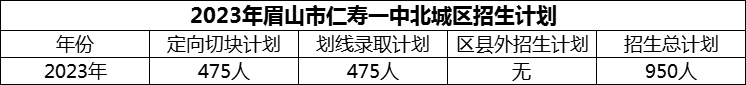 2023年眉山市仁寿一中北城区招生计划

| 年份 | 定向切块计划 | 划线录取计划 | 区县外招生计划 | 招生总计划 |
|---|---|---|---|---|
| 2023年 | 475人 | 475人 | 无 | 950人 |